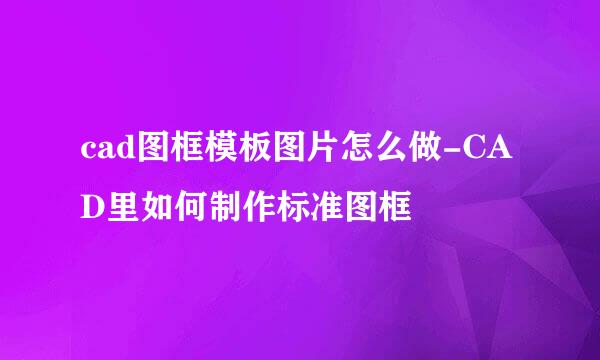 cad图框模板图片怎么做-CAD里如何制作标准图框